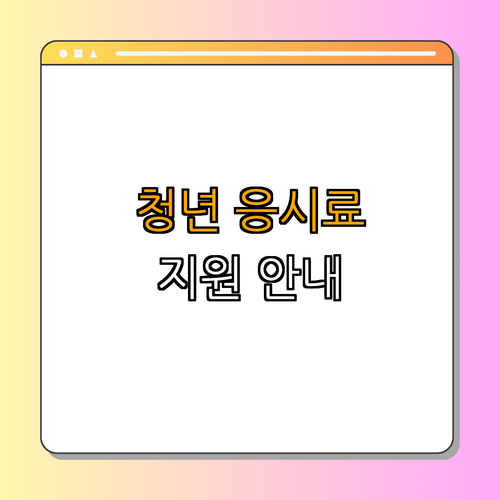 청년 응시료
지원 안내